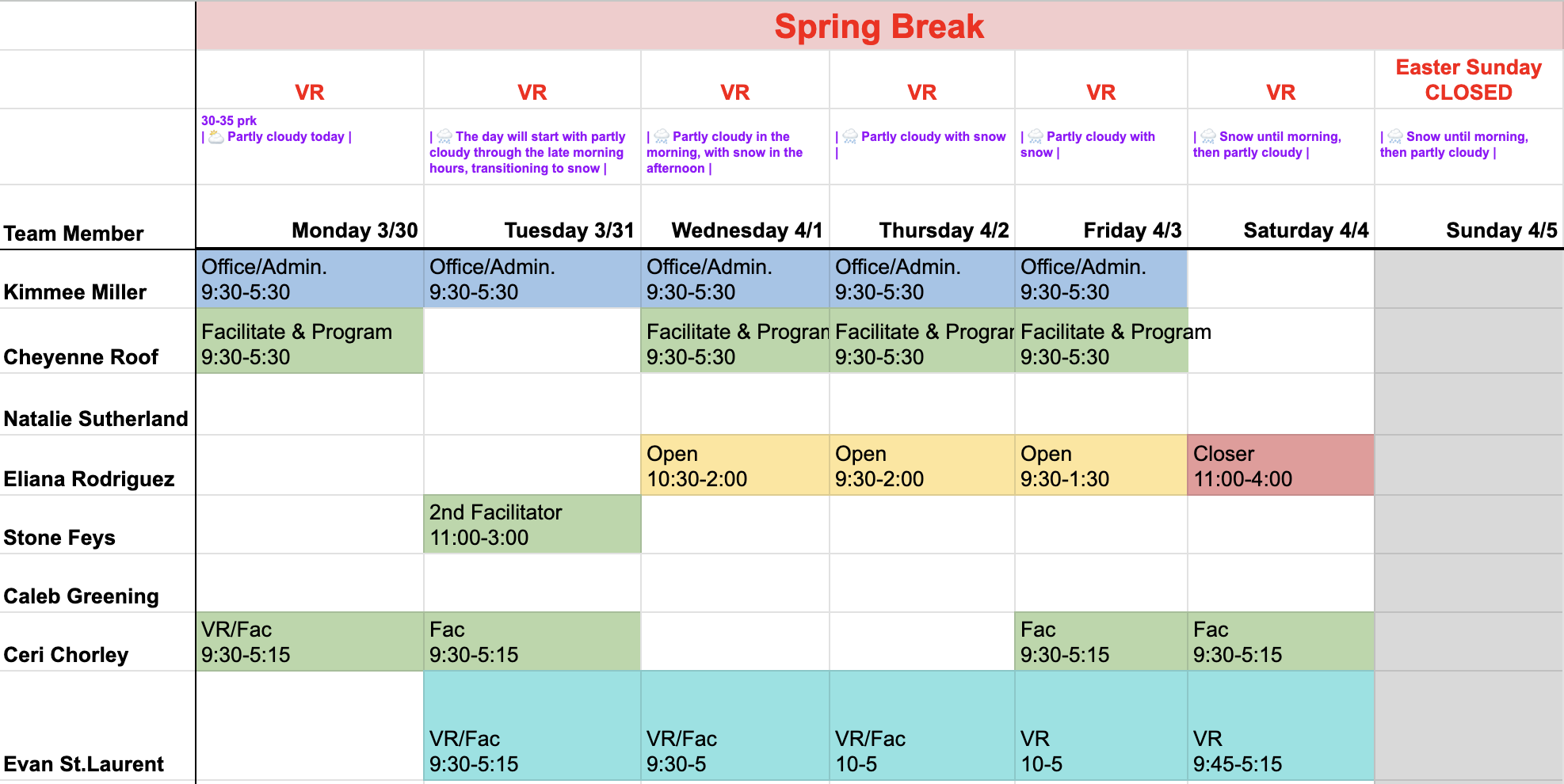 Spring Break

| | VR | VR | VR | VR | VR | VR | Easter Sunday CLOSED |
|---|---|---|---|---|---|---|---|
| | 30-35 prk \| Partly cloudy today \| | \| The day will start with partly cloudy through the late morning hours, transitioning to snow \| | \| Partly cloudy in the morning, with snow in the afternoon \| | \| Partly cloudy with snow \| | \| Partly cloudy with snow \| | \| Snow until morning, then partly cloudy \| | \| Snow until morning, then partly cloudy \| |
| Team Member | Monday 3/30 | Tuesday 3/31 | Wednesday 4/1 | Thursday 4/2 | Friday 4/3 | Saturday 4/4 | Sunday 4/5 |
| Kimmee Miller | Office/Admin. 9:30-5:30 | Office/Admin. 9:30-5:30 | Office/Admin. 9:30-5:30 | Office/Admin. 9:30-5:30 | Office/Admin. 9:30-5:30 | | |
| Cheyenne Roof | Facilitate & Program 9:30-5:30 | | Facilitate & Progran 9:30-5:30 | Facilitate & Prograr 9:30-5:30 | Facilitate & Program 9:30-5:30 | | |
| Natalie Sutherland | | | | | | | |
| Eliana Rodriguez | | | Open 10:30-2:00 | Open 9:30-2:00 | Open 9:30-1:30 | Closer 11:00-4:00 | |
| Stone Feys | | 2nd Facilitator 11:00-3:00 | | | | | |
| Caleb Greening | | | | | | | |
| Ceri Chorley | VR/Fac 9:30-5:15 | Fac 9:30-5:15 | | | Fac 9:30-5:15 | Fac 9:30-5:15 | |
| Evan St.Laurent | | VR/Fac 9:30-5:15 | VR/Fac 9:30-5 | VR/Fac 10-5 | VR 10-5 | VR 9:45-5:15 | |